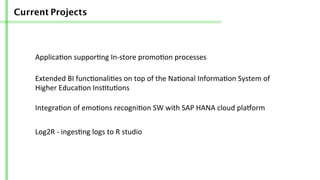 Current Projects

Application supporting In-store promotion processes

Extended BI functionalities on top of the National Information System of Higher Education Institutions

Integration of emotions recognition SW with SAP HANA cloud platform

Log2R - ingesting logs to R studio